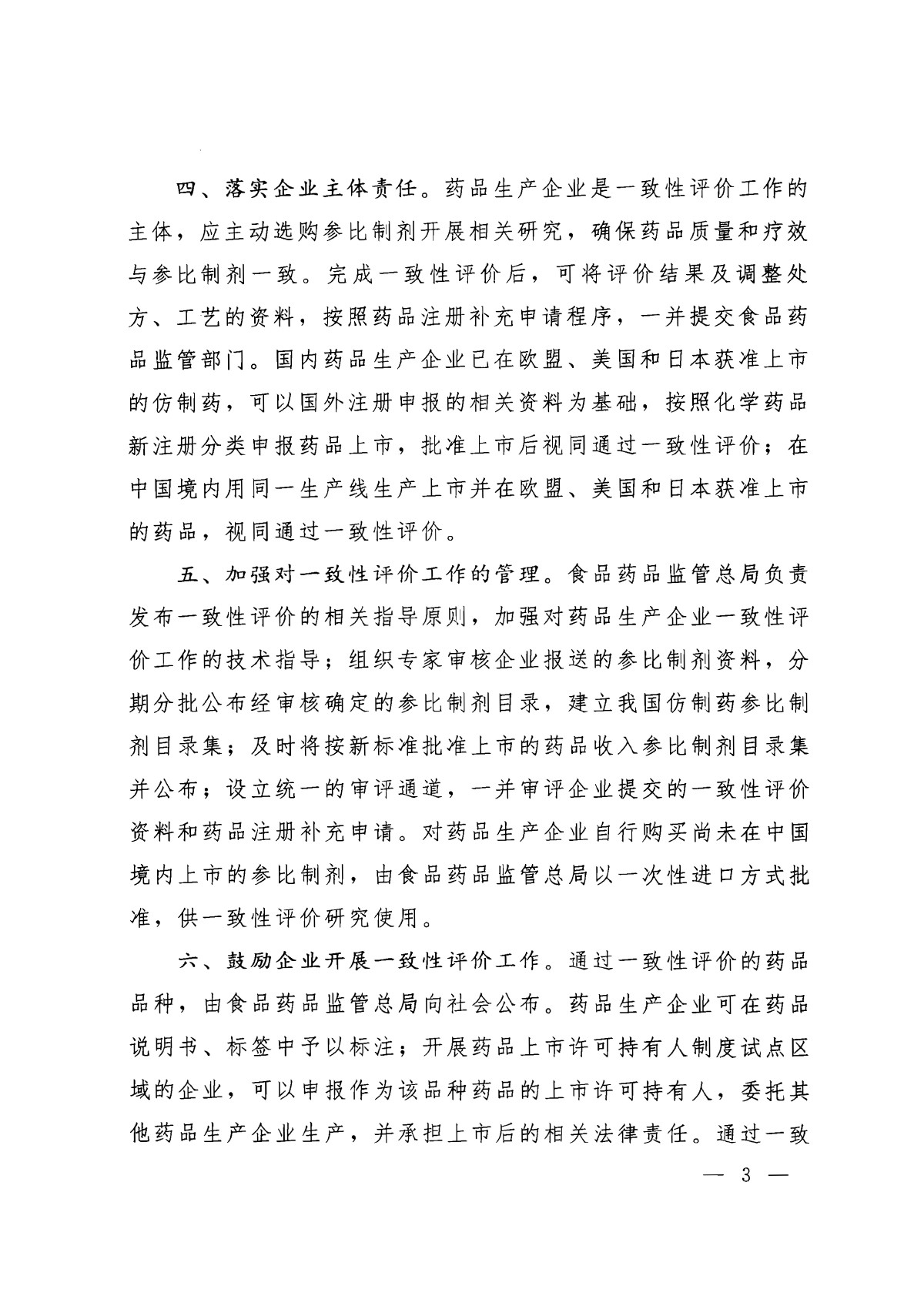 四、落实企业主体责任。药品生产企业是一致性评价工作的主体，应主动选购参比制剂开展相关研究，确保药品质量和疗效与参比制剂一致。完成一致性评价后，可将评价结果及调整处方、工艺的资料，按照药品注册补充申请程序，一并提交食品药品监管部门。国内药品生产企业已在欧盟、美国和日本获准上市的仿制药，可以国外注册申报的相关资料为基础，按照化学药品新注册分类申报药品上市，批准上市后视同通过一致性评价；在中国境内用同一生产线生产上市并在欧盟、美国和日本获准上市的药品，视同通过一致性评价。

五、加强对一致性评价工作的管理。食品药品监管总局负责发布一致性评价的相关指导原则，加强对药品生产企业一致性评价工作的技术指导；组织专家审核企业报送的参比制剂资料，分期分批公布经审核确定的参比制剂目录，建立我国仿制药参比制剂目录集；及时将按新标准批准上市的药品收入参比制剂目录集并公布；设立统一的审评通道，一并审评企业提交的一致性评价资料和药品注册补充申请。对药品生产企业自行购买尚未在中国境内上市的参比制剂，由食品药品监管总局以一次性进口方式批准，供一致性评价研究使用。

六、鼓励企业开展一致性评价工作。通过一致性评价的药品品种，由食品药品监管总局向社会公布。药品生产企业可在药品说明书、标签中予以标注；开展药品上市许可持有人制度试点区域的企业，可以申报作为该品种药品的上市许可持有人，委托其他药品生产企业生产，并承担上市后的相关法律责任。通过一致

— 3 —